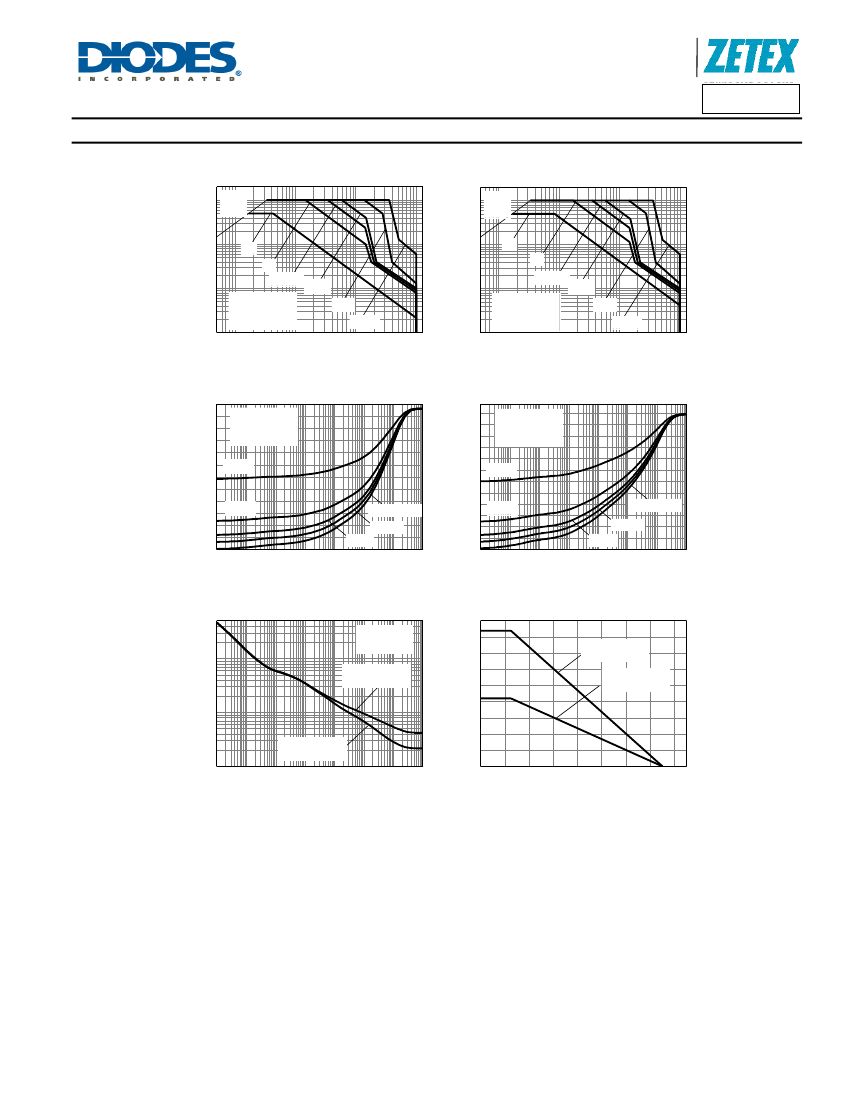 DIODES
INCORPORATED

ZETEX